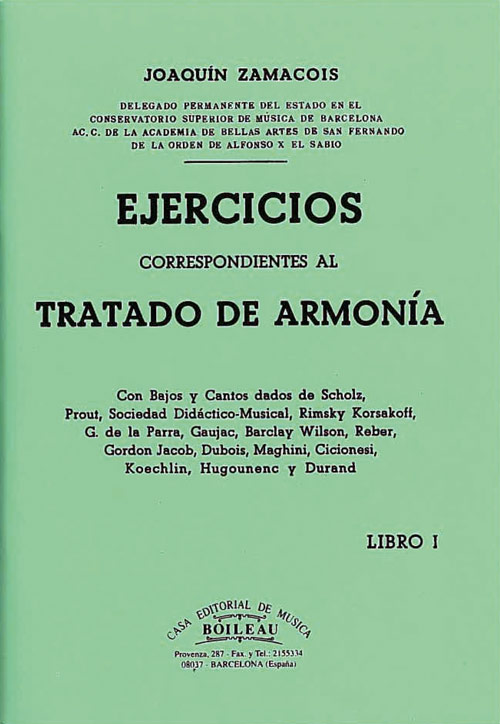 JOAQUÍN ZAMACOIS

DELEGADO PERMANENTE DEL ESTADO EN EL CONSERVATORIO SUPERIOR DE MÚSICA DE BARCELONA AC. C. DE LA ACADEMIA DE BELLAS ARTES DE SAN FERNANDO DE LA ORDEN DE ALFONSO X EL SABIO

EJERCICIOS

CORRESPONDIENTES AL

TRATADO DE ARMONÍA

Con Bajos y Cantos dados de Scholz, Prout, Sociedad Didáctico-Musical, Rimsky Korsakoff, G. de la Parra, Gaujac, Barclay Wilson, Reber, Gordon Jacob, Dubois, Maghini, Cicionesi, Koechlin, Hugounenc y Durand

LIBRO I

CASA EDITORIAL DE MUSICA
BOILEAU
Provenza, 287 - Fax. y Tel.: 2155334
08037 - BARCELONA (España)